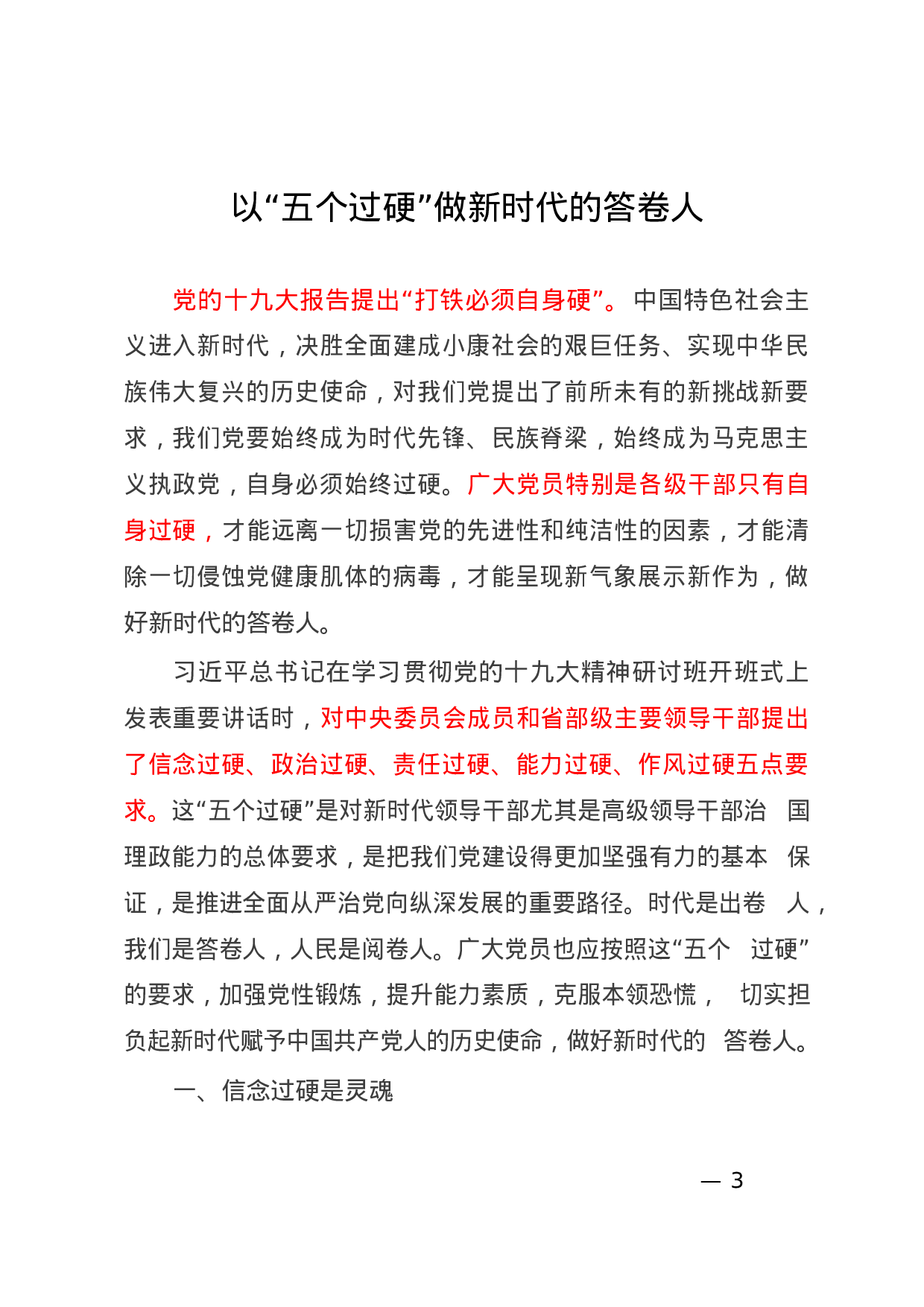 以“五个过硬”做新时代的答卷人

党的十九大报告提出“打铁必须自身硬”。中国特色社会主义进入新时代，决胜全面建成小康社会的艰巨任务、实现中华民族伟大复兴的历史使命，对我们党提出了前所未有的新挑战新要求，我们党要始终成为时代先锋、民族脊梁，始终成为马克思主义执政党，自身必须始终过硬。广大党员特别是各级干部只有自身过硬，才能远离一切损害党的先进性和纯洁性的因素，才能清除一切侵蚀党健康肌体的病毒，才能呈现新气象展示新作为，做好新时代的答卷人。

习近平总书记在学习贯彻党的十九大精神研讨班开班式上发表重要讲话时，对中央委员会成员和省部级主要领导干部提出了信念过硬、政治过硬、责任过硬、能力过硬、作风过硬五点要求。这“五个过硬”是对新时代领导干部尤其是高级领导干部治国理政能力的总体要求，是把我们党建设得更加坚强有力的基本保证，是推进全面从严治党向纵深发展的重要路径。时代是出卷人，我们是答卷人，人民是阅卷人。广大党员也应按照这“五个过硬”的要求，加强党性锻炼，提升能力素质，克服本领恐慌，切实担负起新时代赋予中国共产党人的历史使命，做好新时代的答卷人。

一、信念过硬是灵魂

— 3